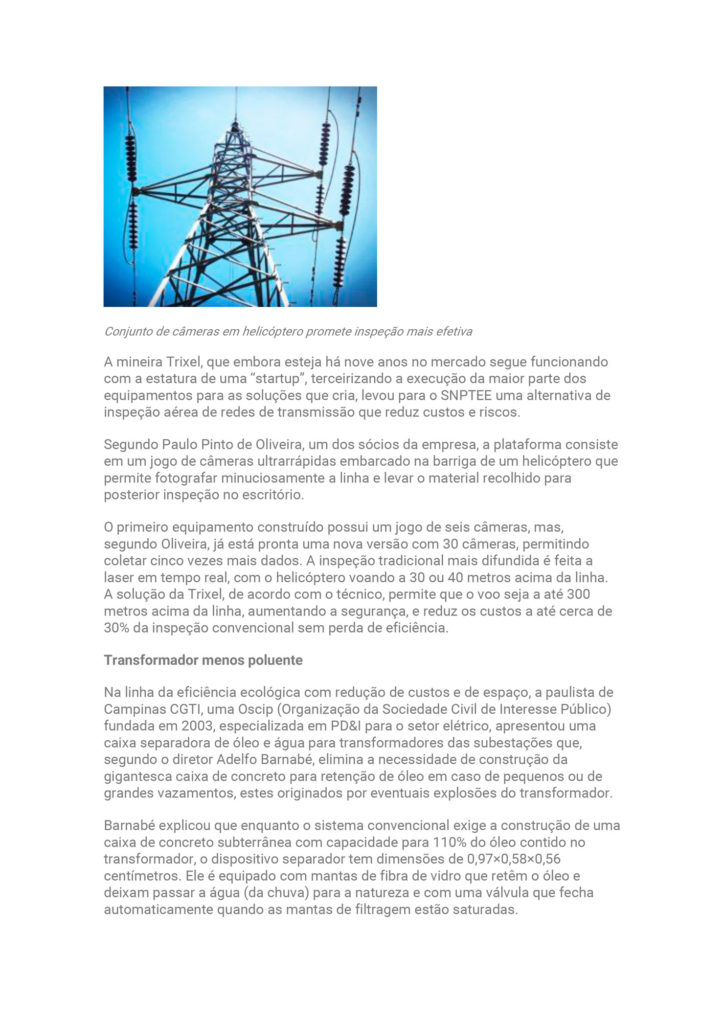 Conjunto de câmeras em helicóptero promete inspeção mais efetiva

A mineira Trixel, que embora esteja há nove anos no mercado segue funcionando com a estatura de uma "startup", terceirizando a execução da maior parte dos equipamentos para as soluções que cria, levou para o SNPTEE uma alternativa de inspeção aérea de redes de transmissão que reduz custos e riscos.

Segundo Paulo Pinto de Oliveira, um dos sócios da empresa, a plataforma consiste em um jogo de câmeras ultrarrápidas embarcado na barriga de um helicóptero que permite fotografar minuciosamente a linha e levar o material recolhido para posterior inspeção no escritório.

O primeiro equipamento construído possui um jogo de seis câmeras, mas, segundo Oliveira, já está pronta uma nova versão com 30 câmeras, permitindo coletar cinco vezes mais dados. A inspeção tradicional mais difundida é feita a laser em tempo real, com o helicóptero voando a 30 ou 40 metros acima da linha. A solução da Trixel, de acordo com o técnico, permite que o voo seja a até 300 metros acima da linha, aumentando a segurança, e reduz os custos a até cerca de 30% da inspeção convencional sem perda de eficiência.

Transformador menos poluente

Na linha da eficiência ecológica com redução de custos e de espaço, a paulista de Campinas CGTI, uma Oscip (Organização da Sociedade Civil de Interesse Público) fundada em 2003, especializada em PD&I para o setor elétrico, apresentou uma caixa separadora de óleo e água para transformadores das subestações que, segundo o diretor Adelfo Barnabé, elimina a necessidade de construção da gigantesca caixa de concreto para retenção de óleo em caso de pequenos ou de grandes vazamentos, estes originados por eventuais explosões do transformador.

Barnabé explicou que enquanto o sistema convencional exige a construção de uma caixa de concreto subterrânea com capacidade para 110% do óleo contido no transformador, o dispositivo separador tem dimensões de 0,97×0,58×0,56 centímetros. Ele é equipado com mantas de fibra de vidro que retêm o óleo e deixam passar a água (da chuva) para a natureza e com uma válvula que fecha automaticamente quando as mantas de filtragem estão saturadas.